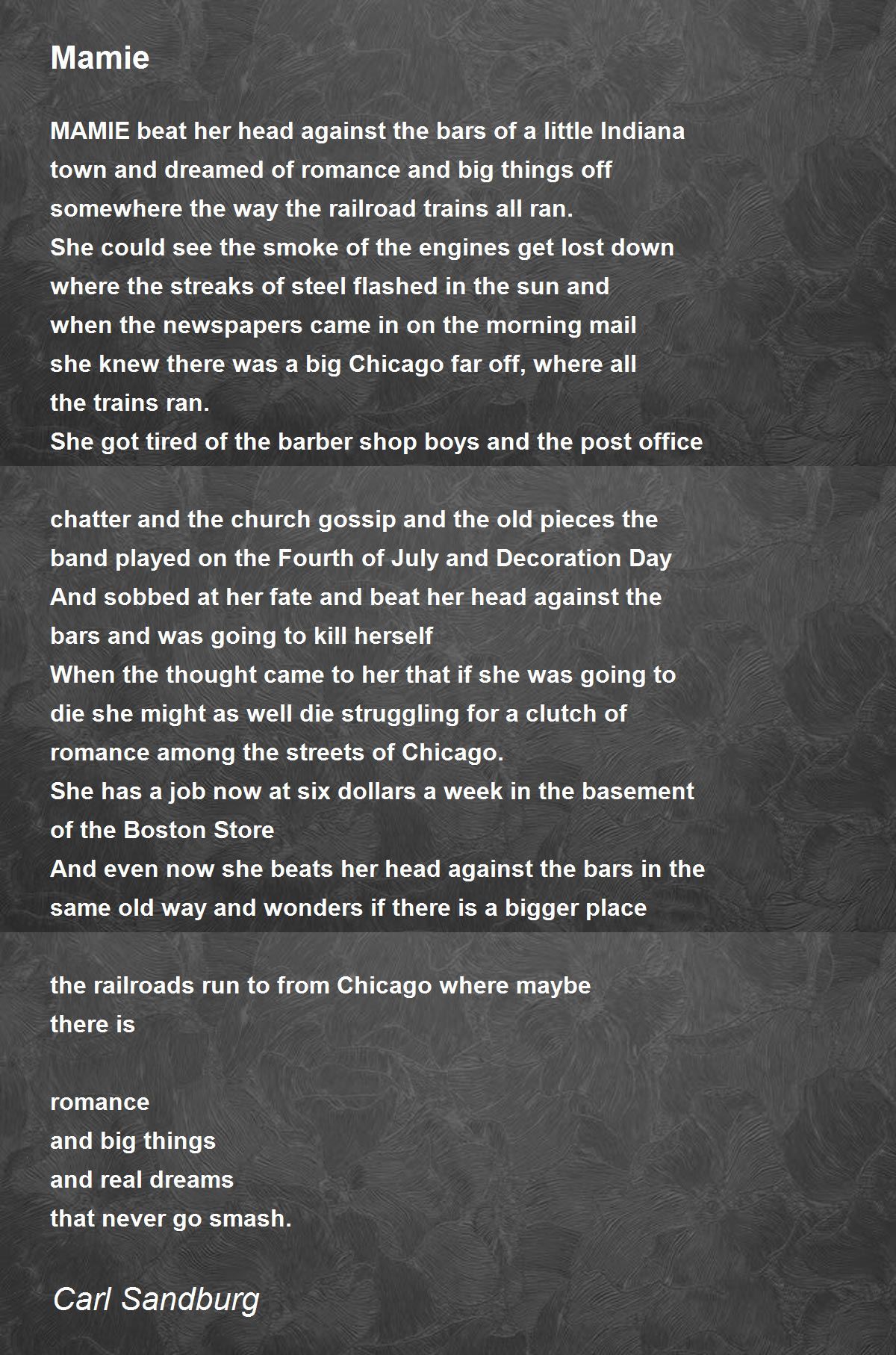 Mamie

MAMIE beat her head against the bars of a little Indiana
town and dreamed of romance and big things off
somewhere the way the railroad trains all ran.
She could see the smoke of the engines get lost down
where the streaks of steel flashed in the sun and
when the newspapers came in on the morning mail
she knew there was a big Chicago far off, where all
the trains ran.
She got tired of the barber shop boys and the post office

chatter and the church gossip and the old pieces the
band played on the Fourth of July and Decoration Day
And sobbed at her fate and beat her head against the
bars and was going to kill herself
When the thought came to her that if she was going to
die she might as well die struggling for a clutch of
romance among the streets of Chicago.
She has a job now at six dollars a week in the basement
of the Boston Store
And even now she beats her head against the bars in the
same old way and wonders if there is a bigger place

the railroads run to from Chicago where maybe
there is

romance
and big things
and real dreams
that never go smash.

Carl Sandburg